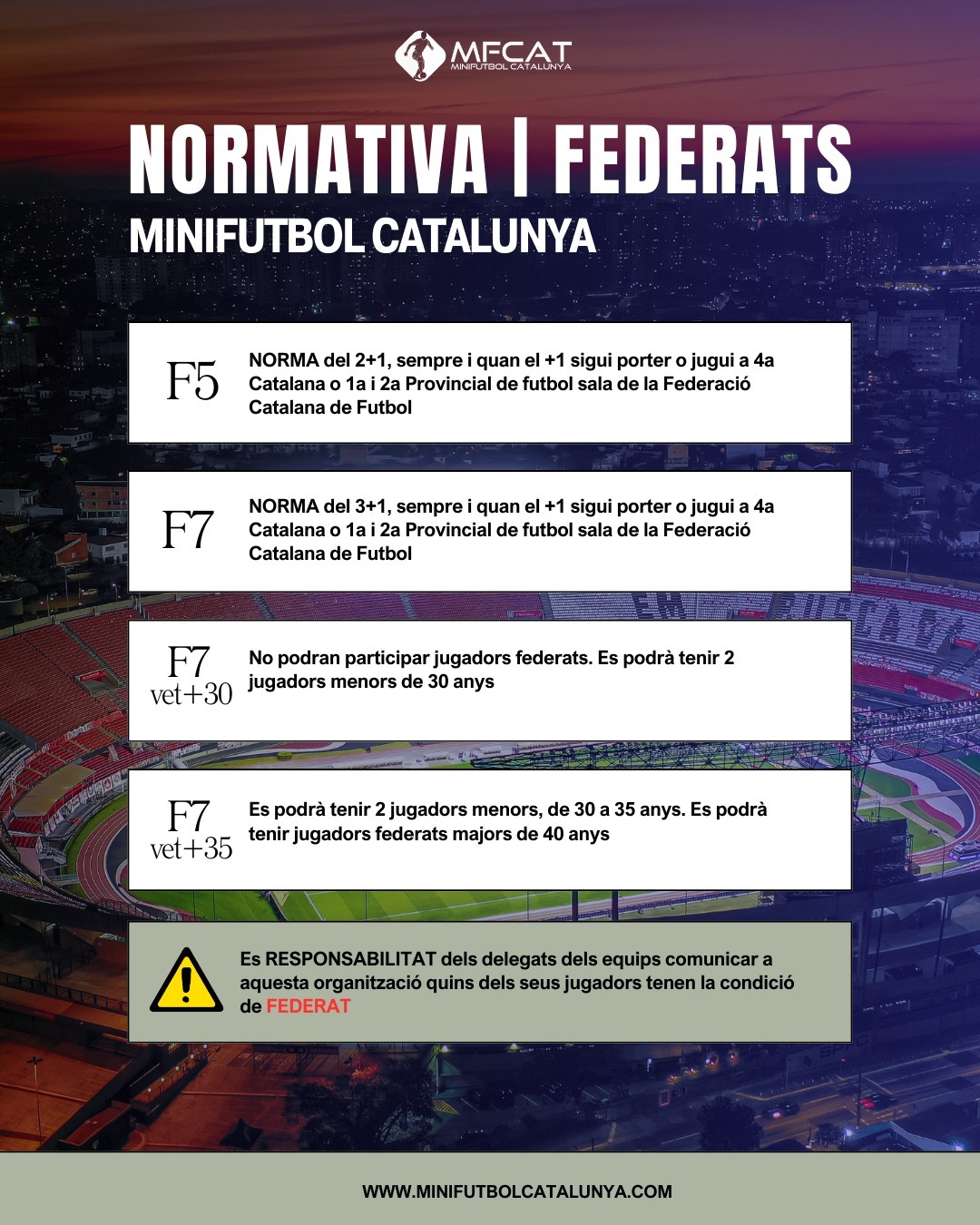 MFCAT
MINIFUTBOL CATALUNYA

NORMATIVA | FEDERATS
MINIFUTBOL CATALUNYA

F5
NORMA del 2+1, sempre i quan el +1 sigui porter o jugui a 4a Catalana o 1a i 2a Provincial de futbol sala de la Federació Catalana de Futbol

F7
NORMA del 3+1, sempre i quan el +1 sigui porter o jugui a 4a Catalana o 1a i 2a Provincial de futbol sala de la Federació Catalana de Futbol

F7 vet+30
No podran participar jugadors federats. Es podrà tenir 2 jugadors menors de 30 anys

F7 vet+35
Es podrà tenir 2 jugadors menors, de 30 a 35 anys. Es podrà tenir jugadors federats majors de 40 anys

Es RESPONSABILITAT dels delegats dels equips comunicar a aquesta organització quins dels seus jugadors tenen la condició de FEDERAT

WWW.MINIFUTBOLCATALUNYA.COM